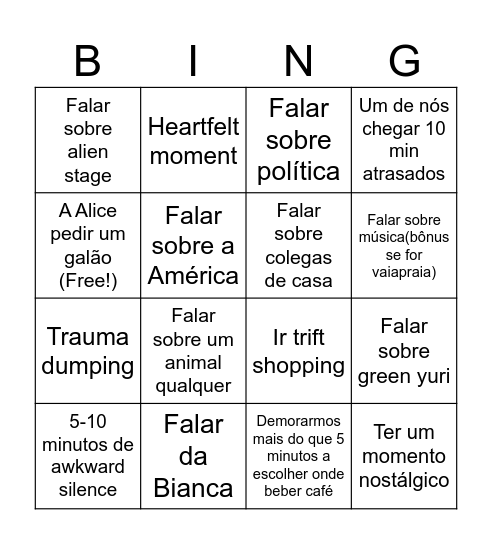 | B | I | N | G |
|---|---|---|---|
| Falar sobre alien stage | Heartfelt moment | Falar sobre política | Um de nós chegar 10 min atrasados |
| A Alice pedir um galão (Free!) | Falar sobre a América | Falar sobre colegas de casa | Falar sobre música(bônus se for vaiapraia) |
| Trauma dumping | Falar sobre um animal qualquer | Ir trift shopping | Falar sobre green yuri |
| 5-10 minutos de awkward silence | Falar da Bianca | Demorarmos mais do que 5 minutos a escolher onde beber café | Ter um momento nostálgico |